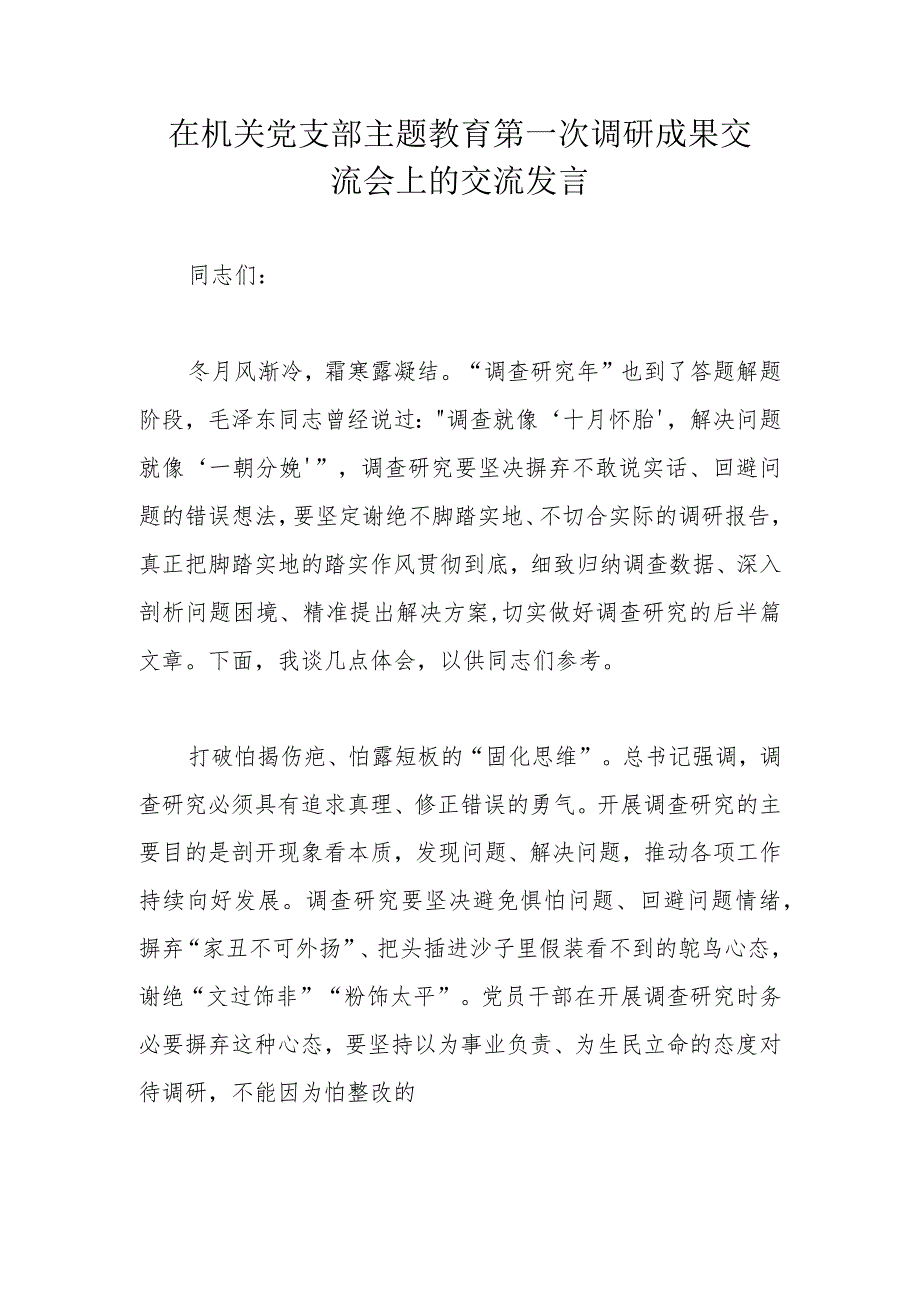 在机关党支部主题教育第一次调研成果交流会上的交流发言

同志们：

冬月风渐冷，霜寒露凝结。“调查研究年”也到了答题解题阶段，毛泽东同志曾经说过："调查就像‘十月怀胎'，解决问题就像‘一朝分娩'”，调查研究要坚决摒弃不敢说实话、回避问题的错误想法，要坚定谢绝不脚踏实地、不切合实际的调研报告，真正把脚踏实地的踏实作风贯彻到底，细致归纳调查数据、深入剖析问题困境、精准提出解决方案，切实做好调查研究的后半篇文章。下面，我谈几点体会，以供同志们参考。

打破怕揭伤疤、怕露短板的“固化思维”。总书记强调，调查研究必须具有追求真理、修正错误的勇气。开展调查研究的主要目的是剖开现象看本质，发现问题、解决问题，推动各项工作持续向好发展。调查研究要坚决避免惧怕问题、回避问题情绪，摒弃“家丑不可外扬”、把头插进沙子里假装看不到的鸵鸟心态，谢绝“文过饰非”“粉饰太平”。党员干部在开展调查研究时务必要摒弃这种心态，要坚持以为事业负责、为生民立命的态度对待调研，不能因为怕整改的